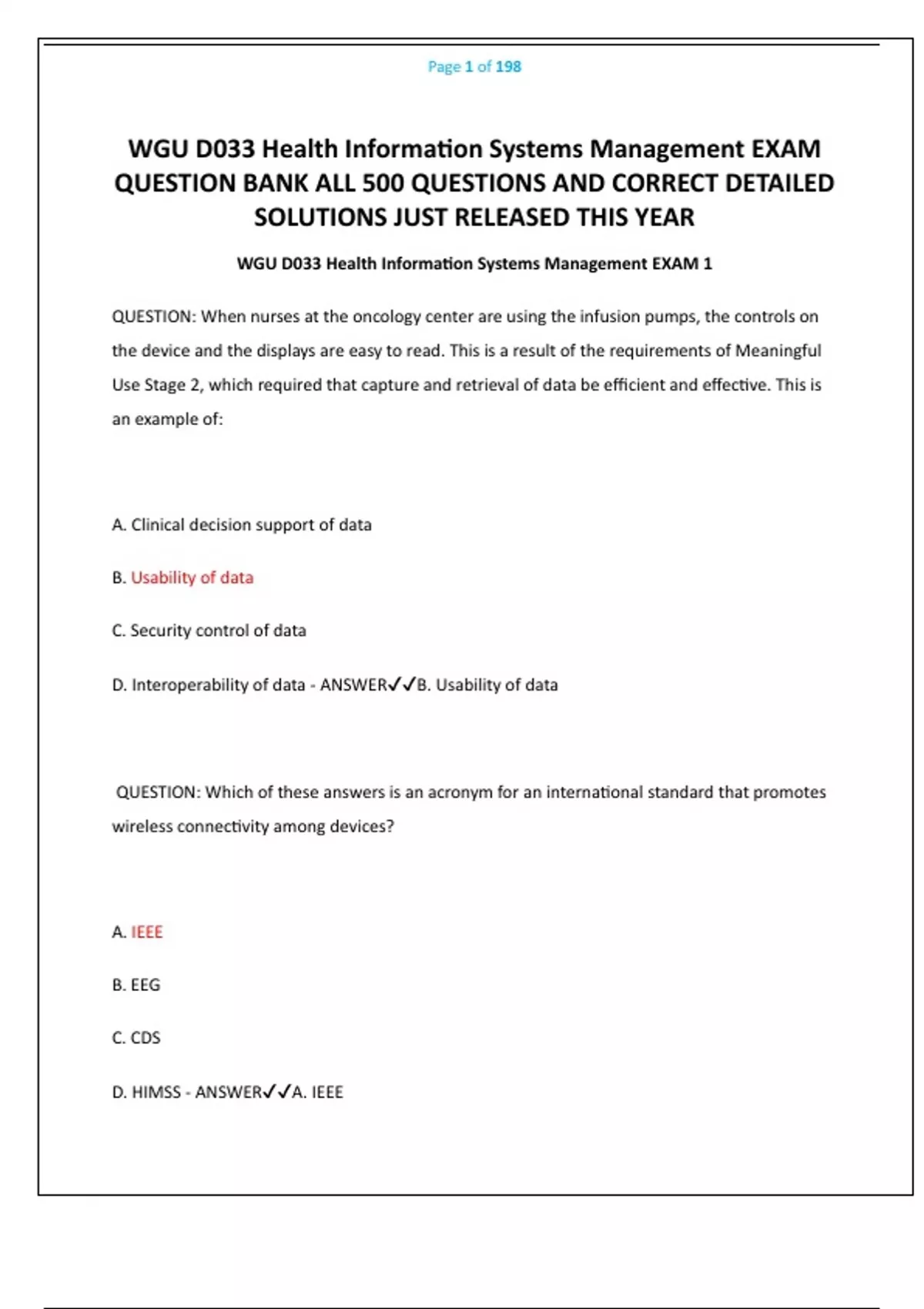 Page 1 of 198

WGU D033 Health Information Systems Management EXAM QUESTION BANK ALL 500 QUESTIONS AND CORRECT DETAILED SOLUTIONS JUST RELEASED THIS YEAR

WGU D033 Health Information Systems Management EXAM 1

QUESTION: When nurses at the oncology center are using the infusion pumps, the controls on the device and the displays are easy to read. This is a result of the requirements of Meaningful Use Stage 2, which required that capture and retrieval of data be efficient and effective. This is an example of:

A. Clinical decision support of data

B. Usability of data

C. Security control of data

D. Interoperability of data - ANSWER✓✓B. Usability of data

QUESTION: Which of these answers is an acronym for an international standard that promotes wireless connectivity among devices?

A. IEEE

B. EEG

C. CDS

D. HIMSS - ANSWER✓✓A. IEEE